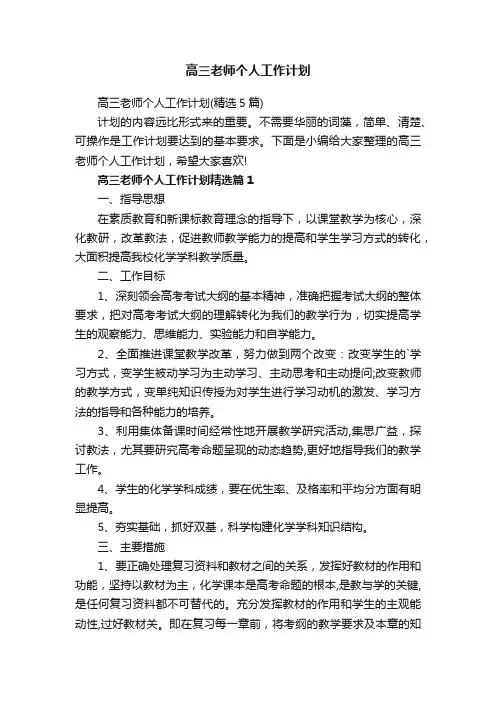 高三老师个人工作计划

高三老师个人工作计划(精选5篇)

计划的内容远比形式来的重要。不需要华丽的词藻，简单、清楚、可操作是工作计划要达到的基本要求。下面是小编给大家整理的高三老师个人工作计划，希望大家喜欢!

高三老师个人工作计划精选篇1

一、指导思想

在素质教育和新课标教育理念的指导下，以课堂教学为核心，深化教研，改革教法，促进教师教学能力的提高和学生学习方式的转化，大面积提高我校化学学科教学质量。

二、工作目标

1、深刻领会高考考试大纲的基本精神，准确把握考试大纲的整体要求，把对高考考试大纲的理解转化为我们的教学行为，切实提高学生的观察能力、思维能力、实验能力和自学能力。

2、全面推进课堂教学改革，努力做到两个改变：改变学生的`学习方式，变学生被动学习为主动学习、主动思考和主动提问;改变教师的教学方式，变单纯知识传授为对学生进行学习动机的激发、学习方法的指导和各种能力的培养。

3、利用集体备课时间经常性地开展教学研究活动,集思广益，探讨教法，尤其要研究高考命题呈现的动态趋势,更好地指导我们的教学工作。

4、学生的化学学科成绩，要在优生率、及格率和平均分方面有明显提高。

5、夯实基础，抓好双基，科学构建化学学科知识结构。

三、主要措施

1、要正确处理复习资料和教材之间的关系，发挥好教材的作用和功能，坚持以教材为主，化学课本是高考命题的根本,是教与学的关键,是任何复习资料都不可替代的。充分发挥教材的作用和学生的主观能动性,过好教材关。即在复习每一章前，将考纲的教学要求及本章的知